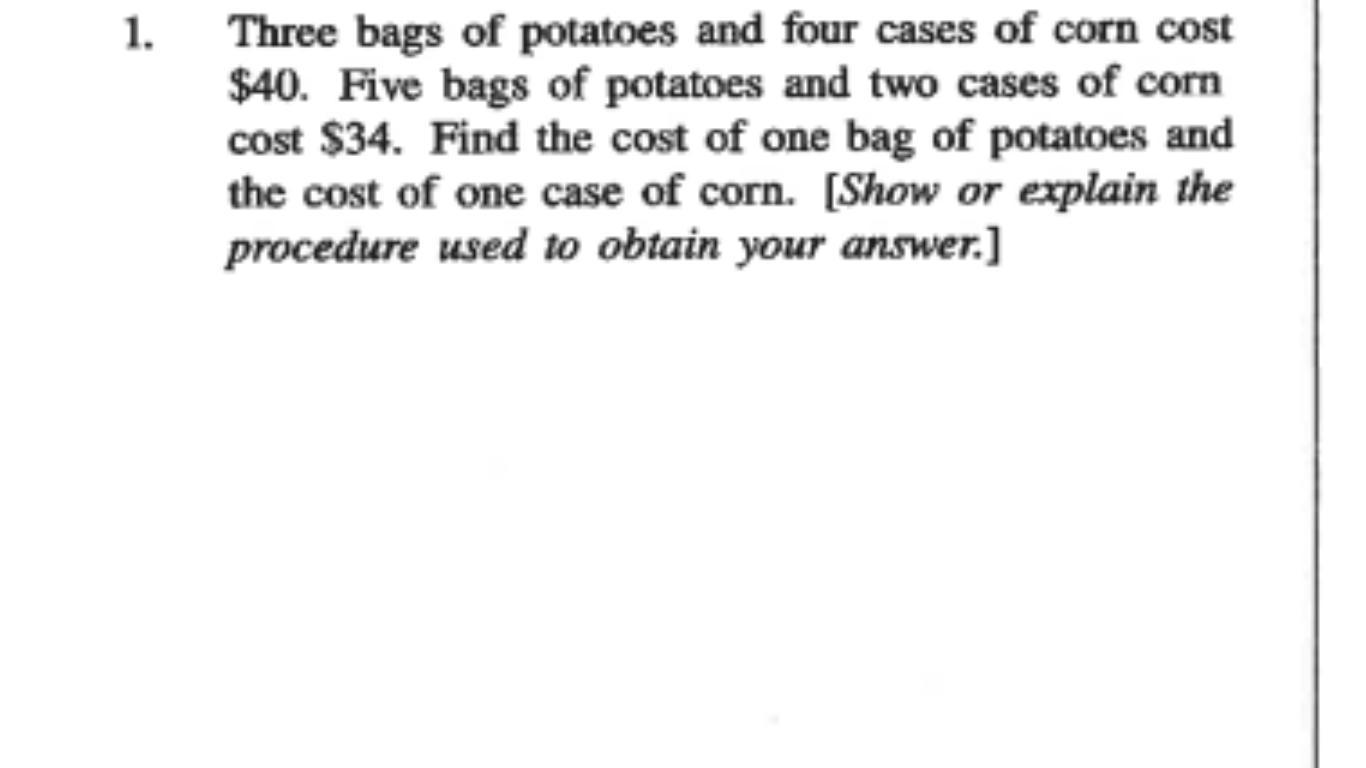 1. Three bags of potatoes and four cases of corn cost $40. Five bags of potatoes and two cases of corn cost $34. Find the cost of one bag of potatoes and the cost of one case of corn. [Show or explain the procedure used to obtain your answer.]